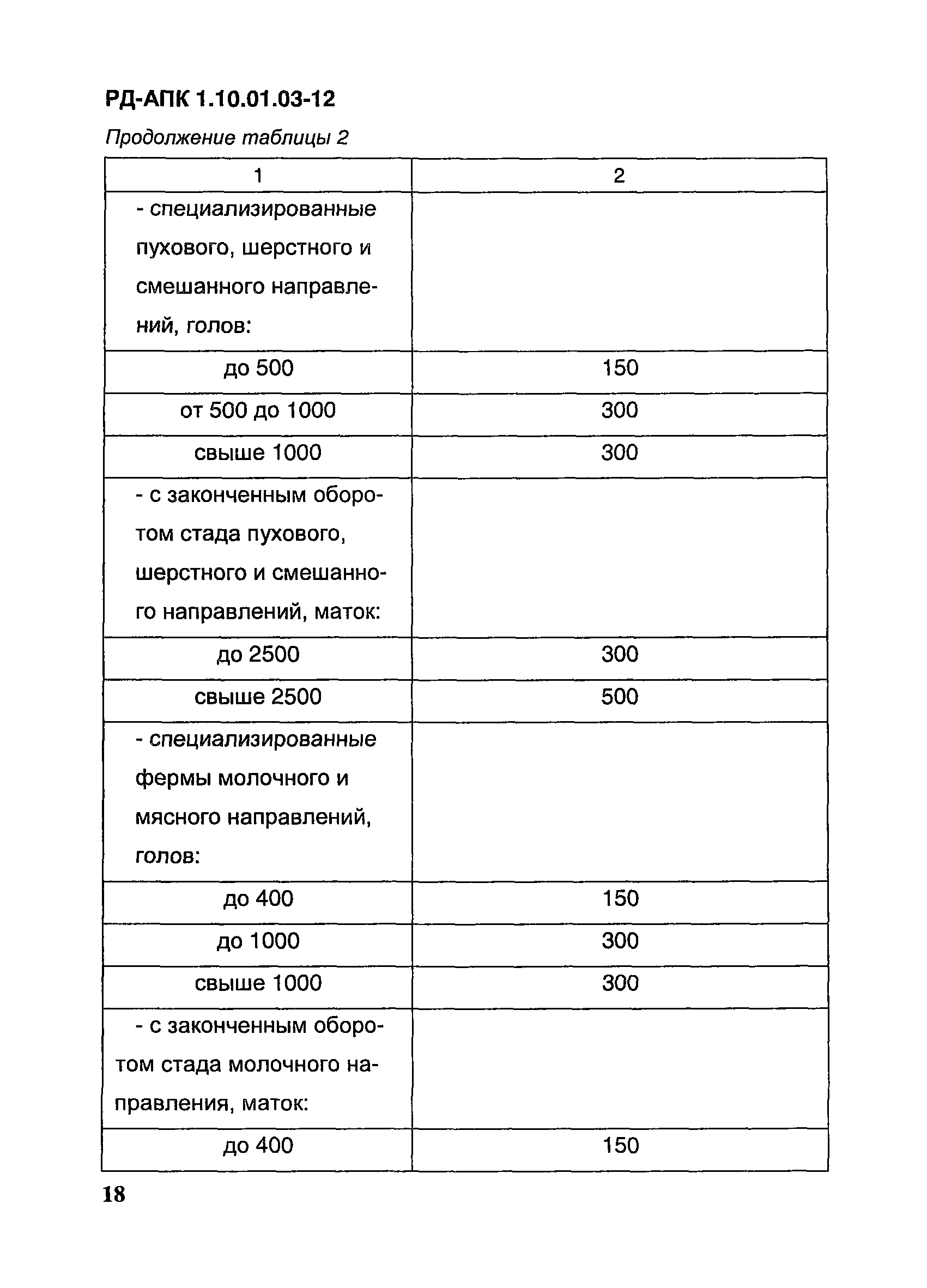 РД-АПК 1.10.01.03-12

Продолжение таблицы 2

| 1 | 2 |
|---|---|
| - специализированные пухового, шерстного и смешанного направлений, голов: | |
| до 500 | 150 |
| от 500 до 1000 | 300 |
| свыше 1000 | 300 |
| - с законченным оборотом стада пухового, шерстного и смешанного направлений, маток: | |
| до 2500 | 300 |
| свыше 2500 | 500 |
| - специализированные фермы молочного и мясного направлений, голов: | |
| до 400 | 150 |
| до 1000 | 300 |
| свыше 1000 | 300 |
| - с законченным оборотом стада молочного направления, маток: | |
| до 400 | 150 |

18